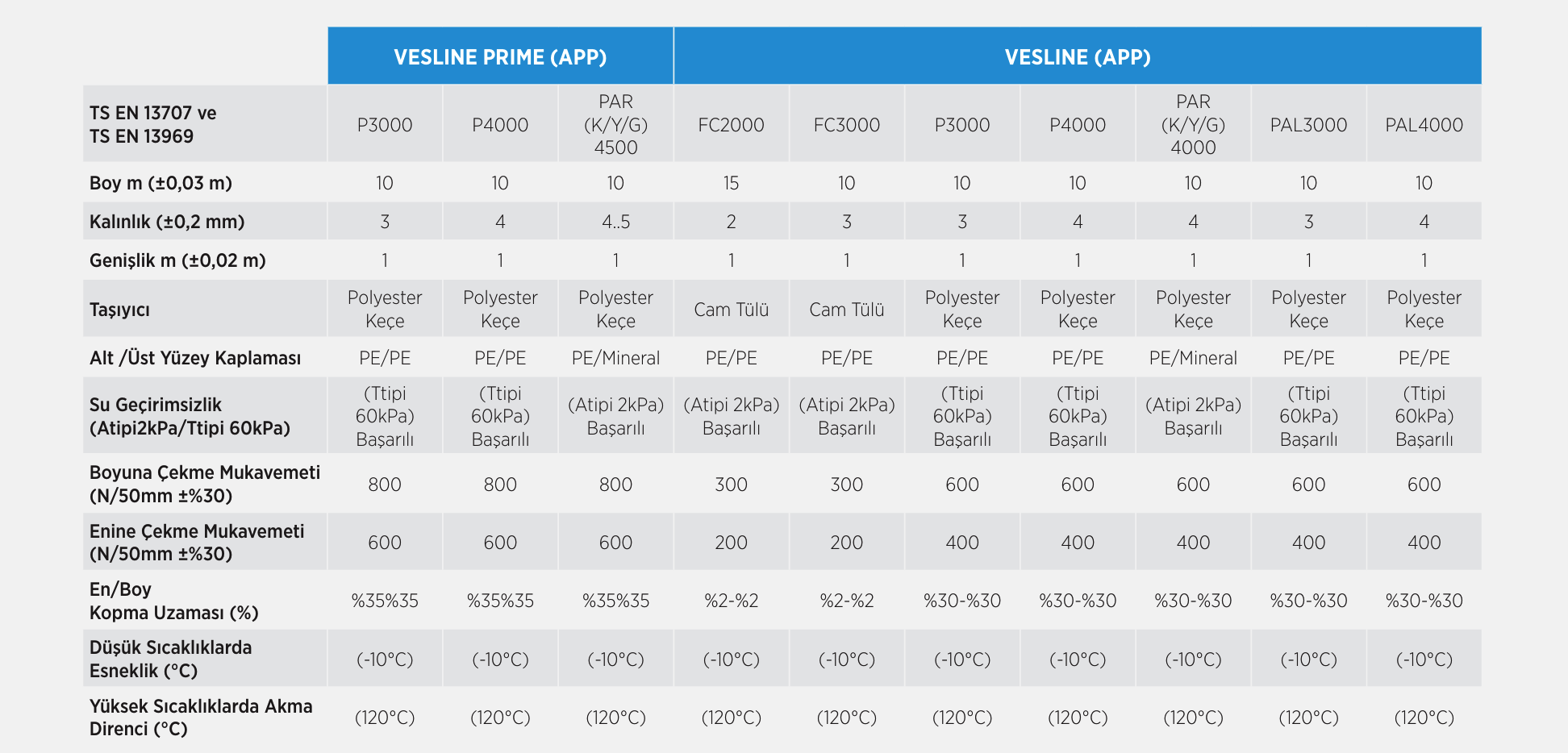 | | VESLINE PRIME (APP) | | | VESLINE (APP) | | | | | | |
|---|---|---|---|---|---|---|---|---|---|---|
| TS EN 13707 ve TS EN 13969 | P3000 | P4000 | PAR (K/Y/G) 4500 | FC2000 | FC3000 | P3000 | P4000 | PAR (K/Y/G) 4000 | PAL3000 | PAL4000 |
| Boy m (±0,03 m) | 10 | 10 | 10 | 15 | 10 | 10 | 10 | 10 | 10 | 10 |
| Kalınlık (±0,2 mm) | 3 | 4 | 4..5 | 2 | 3 | 3 | 4 | 4 | 3 | 4 |
| Genişlik m (±0,02 m) | 1 | 1 | 1 | 1 | 1 | 1 | 1 | 1 | 1 | 1 |
| Taşıyıcı | Polyester Keçe | Polyester Keçe | Polyester Keçe | Cam Tülü | Cam Tülü | Polyester Keçe | Polyester Keçe | Polyester Keçe | Polyester Keçe | Polyester Keçe |
| Alt /Üst Yüzey Kaplaması | PE/PE | PE/PE | PE/Mineral | PE/PE | PE/PE | PE/PE | PE/PE | PE/Mineral | PE/PE | PE/PE |
| Su Geçirimsizlik (Atipi2kPa/Ttipi 60kPa) | (Ttipi 60kPa) Başarılı | (Ttipi 60kPa) Başarılı | (Atipi 2kPa) Başarılı | (Atipi 2kPa) Başarılı | (Atipi 2kPa) Başarılı | (Ttipi 60kPa) Başarılı | (Ttipi 60kPa) Başarılı | (Atipi 2kPa) Başarılı | (Ttipi 60kPa) Başarılı | (Ttipi 60kPa) Başarılı |
| Boyuna Çekme Mukavemeti (N/50mm ±%30) | 800 | 800 | 800 | 300 | 300 | 600 | 600 | 600 | 600 | 600 |
| Enine Çekme Mukavemeti (N/50mm ±%30) | 600 | 600 | 600 | 200 | 200 | 400 | 400 | 400 | 400 | 400 |
| En/Boy Kopma Uzaması (%) | %35%35 | %35%35 | %35%35 | %2-%2 | %2-%2 | %30-%30 | %30-%30 | %30-%30 | %30-%30 | %30-%30 |
| Düşük Sıcaklıklarda Esneklik (°C) | (-10°C) | (-10°C) | (-10°C) | (-10°C) | (-10°C) | (-10°C) | (-10°C) | (-10°C) | (-10°C) | (-10°C) |
| Yüksek Sıcaklıklarda Akma Direnci (°C) | (120°C) | (120°C) | (120°C) | (120°C) | (120°C) | (120°C) | (120°C) | (120°C) | (120°C) | (120°C) |